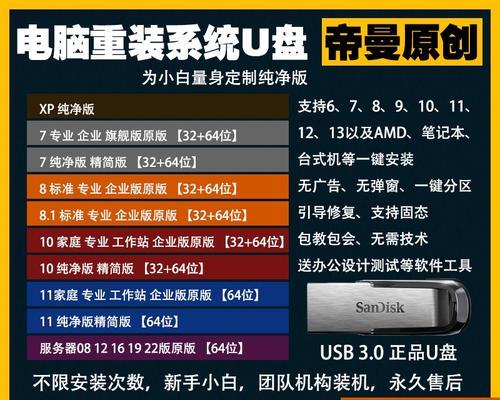 电脑重装系统U盘 帝曼原创

为小白量身定制纯净版

XP 纯净版
7 专业 企业 旗舰版原版 【32+64位】
7 纯净版 精简版 【32+64位】
8 标准 专业 企业版原版 【32+64位】
8.1 标准 专业 企业版原版 【32+64位】
10 家庭 专业 工作站 企业版原版 【32+64位】
10 纯净版 精简版 【32+64位】
11家庭 专业 工作站 企业版原版 【64位】
11 纯净版精简版 【64位】
服务器08 12 16 19 22版原版 【64位】

支持6、7、8、9、10、11、12、13以及AMD、笔记本、台式机等一键安装
无广告、无弹窗、一键分区
引导修复、支持固态
包教包会、无需技术
送办公设计测试等软件工具

SanDisk

USB 3.0 正品U盘

不限安装次数，新手小白，团队机构装机，永久售后